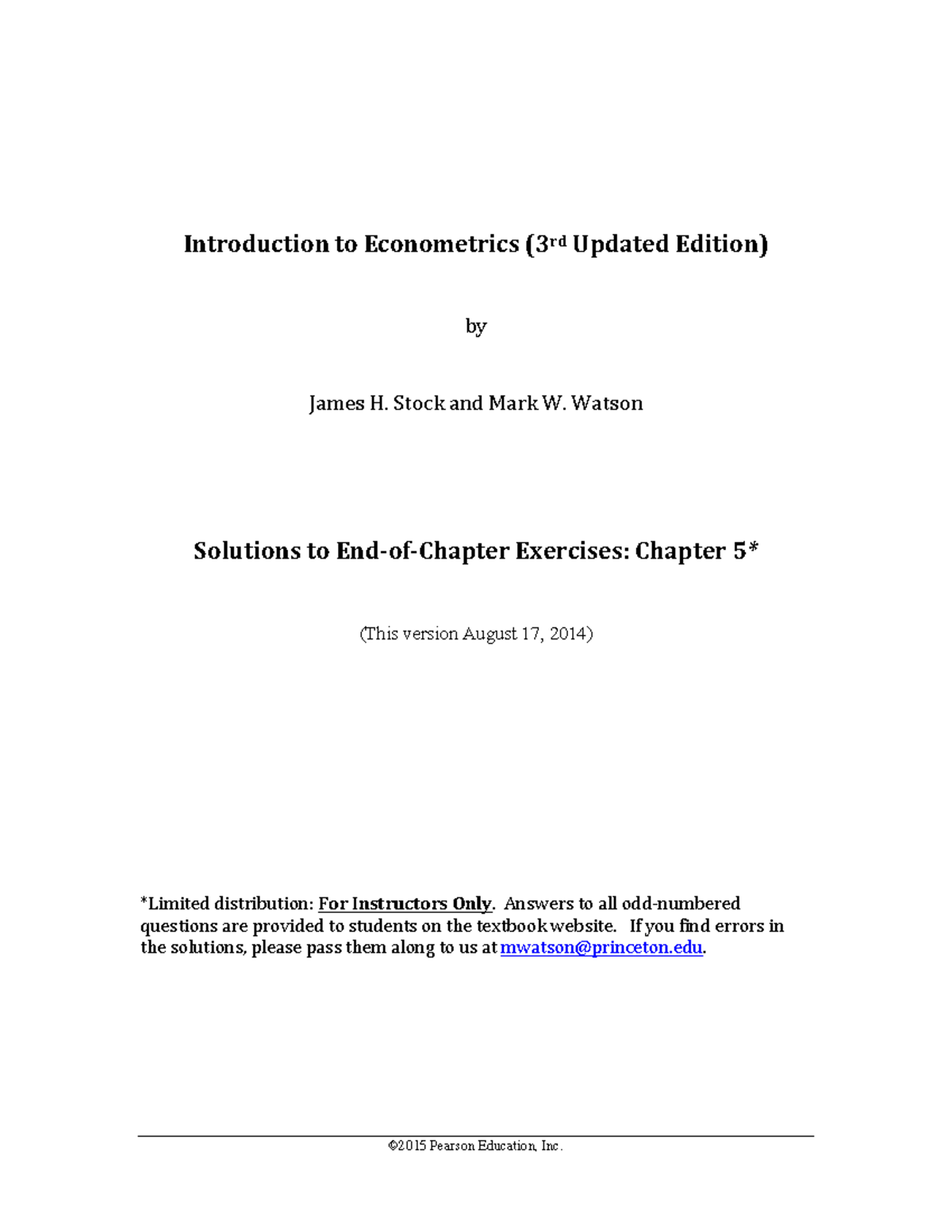 Introduction to Econometrics (3rd Updated Edition)

by

James H. Stock and Mark W. Watson

Solutions to End-of-Chapter Exercises: Chapter 5*

(This version August 17, 2014)

*Limited distribution: For Instructors Only. Answers to all odd-numbered questions are provided to students on the textbook website. If you find errors in the solutions, please pass them along to us at mwatson@princeton.edu.

©2015 Pearson Education, Inc.